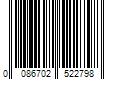 0 086702 522798